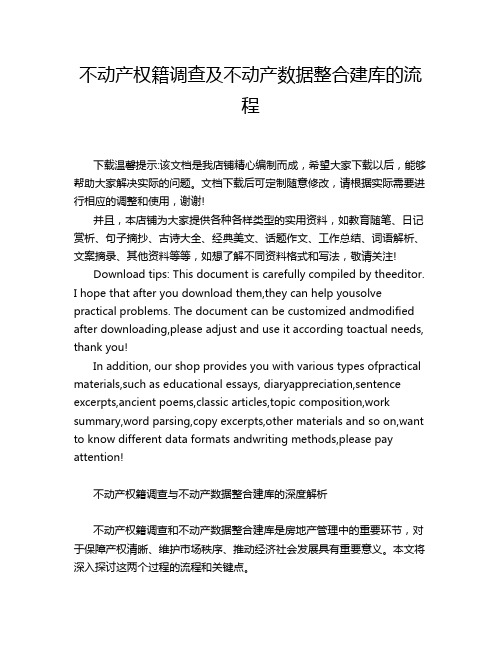 不动产权籍调查及不动产数据整合建库的流程

下载温馨提示:该文档是我店铺精心编制而成，希望大家下载以后，能够帮助大家解决实际的问题。文档下载后可定制随意修改，请根据实际需要进行相应的调整和使用，谢谢!

并且，本店铺为大家提供各种各样类型的实用资料，如教育随笔、日记赏析、句子摘抄、古诗大全、经典美文、话题作文、工作总结、词语解析、文案摘录、其他资料等等，如想了解不同资料格式和写法，敬请关注!

Download tips: This document is carefully compiled by theeditor. I hope that after you download them,they can help yousolve practical problems. The document can be customized andmodified after downloading,please adjust and use it according toactual needs, thank you!

In addition, our shop provides you with various types ofpractical materials,such as educational essays, diaryappreciation,sentence excerpts,ancient poems,classic articles,topic composition,work summary,word parsing,copy excerpts,other materials and so on,want to know different data formats andwriting methods,please pay attention!

不动产权籍调查与不动产数据整合建库的深度解析

不动产权籍调查和不动产数据整合建库是房地产管理中的重要环节，对于保障产权清晰、维护市场秩序、推动经济社会发展具有重要意义。本文将深入探讨这两个过程的流程和关键点。